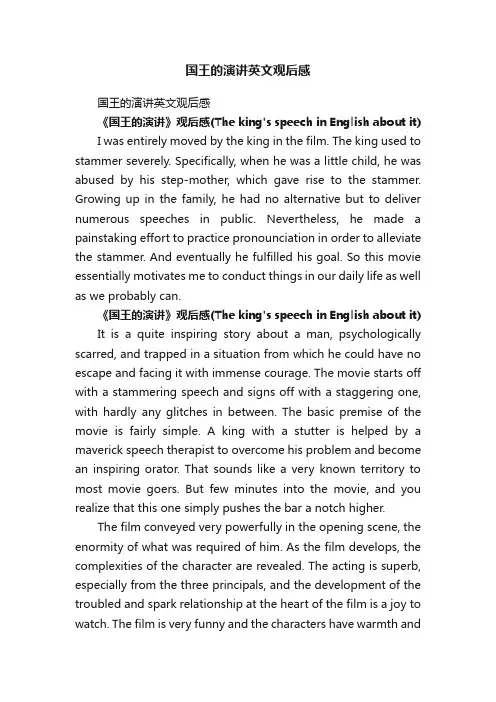 国王的演讲英文观后感

国王的演讲英文观后感

《国王的演讲》观后感(The king's speech in English about it)

I was entirely moved by the king in the film. The king used to stammer severely. Specifically, when he was a little child, he was abused by his step-mother, which gave rise to the stammer. Growing up in the family, he had no alternative but to deliver numerous speeches in public. Nevertheless, he made a painstaking effort to practice pronounciation in order to alleviate the stammer. And eventually he fulfilled his goal. So this movie essentially motivates me to conduct things in our daily life as well as we probably can.

《国王的演讲》观后感(The king's speech in English about it)

It is a quite inspiring story about a man, psychologically scarred, and trapped in a situation from which he could have no escape and facing it with immense courage. The movie starts off with a stammering speech and signs off with a staggering one, with hardly any glitches in between. The basic premise of the movie is fairly simple. A king with a stutter is helped by a maverick speech therapist to overcome his problem and become an inspiring orator. That sounds like a very known territory to most movie goers. But few minutes into the movie, and you realize that this one simply pushes the bar a notch higher.

The film conveyed very powerfully in the opening scene, the enormity of what was required of him. As the film develops, the complexities of the character are revealed. The acting is superb, especially from the three principals, and the development of the troubled and spark relationship at the heart of the film is a joy to watch. The film is very funny and the characters have warmth and